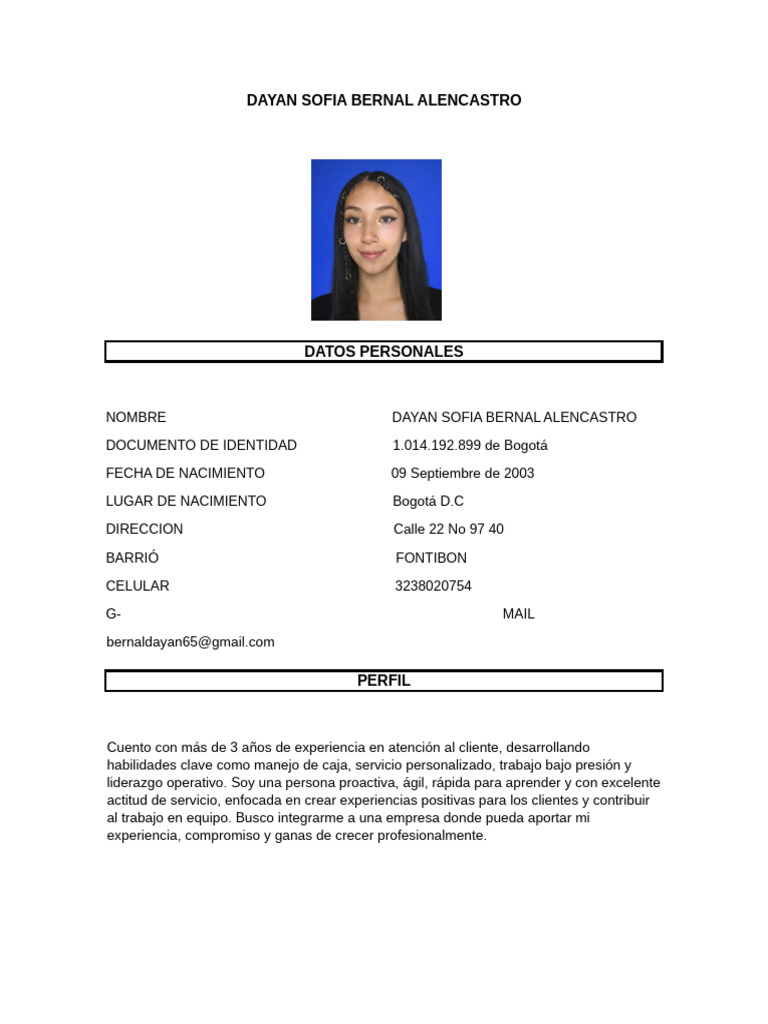 DAYAN SOFIA BERNAL ALENCASTRO

DATOS PERSONALES

NOMBRE DAYAN SOFIA BERNAL ALENCASTRO
DOCUMENTO DE IDENTIDAD 1.014.192.899 de Bogotá
FECHA DE NACIMIENTO 09 Septiembre de 2003
LUGAR DE NACIMIENTO Bogotá D.C
DIRECCION Calle 22 No 97 40
BARRIÓ FONTIBON
CELULAR 3238020754
G- MAIL
bernaldayan65@gmail.com

PERFIL

Cuento con más de 3 años de experiencia en atención al cliente, desarrollando habilidades clave como manejo de caja, servicio personalizado, trabajo bajo presión y liderazgo operativo. Soy una persona proactiva, ágil, rápida para aprender y con excelente actitud de servicio, enfocada en crear experiencias positivas para los clientes y contribuir al trabajo en equipo. Busco integrarme a una empresa donde pueda aportar mi experiencia, compromiso y ganas de crecer profesionalmente.